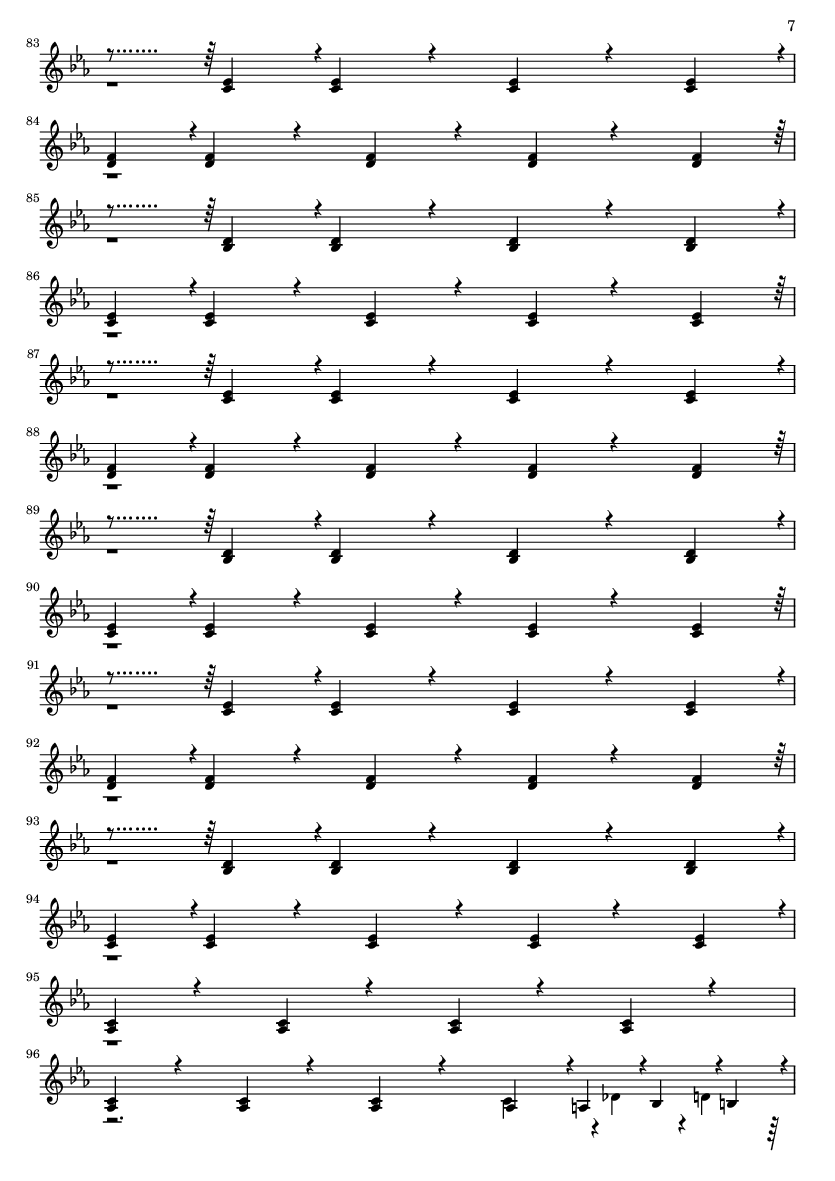 7

83

84

85

86

87

88

89

90

91

92

93

94

95

96